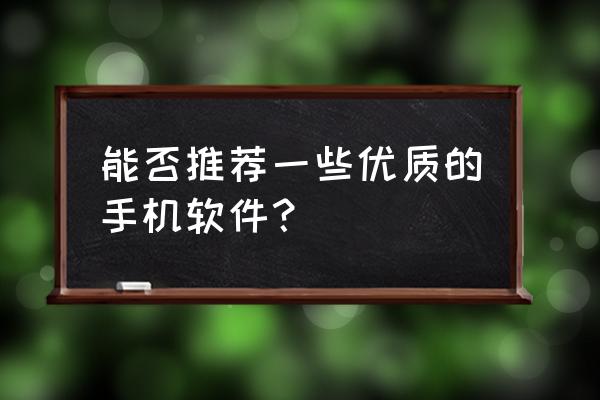 能否推荐一些优质的手机软件？